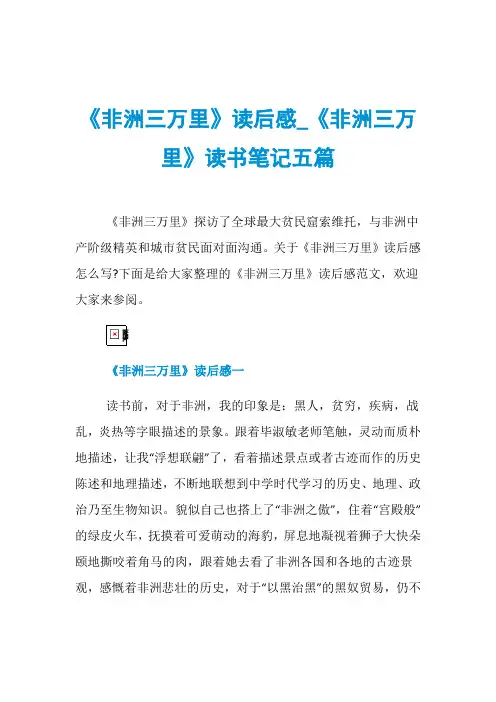 《非洲三万里》读后感_《非洲三万里》读书笔记五篇

《非洲三万里》探访了全球最大贫民窟索维托，与非洲中产阶级精英和城市贫民面对面沟通。关于《非洲三万里》读后感怎么写?下面是给大家整理的《非洲三万里》读后感范文，欢迎大家来参阅。

《非洲三万里》读后感一

读书前，对于非洲，我的印象是：黑人，贫穷，疾病，战乱，炎热等字眼描述的景象。跟着毕淑敏老师笔触，灵动而质朴地描述，让我“浮想联翩”了，看着描述景点或者古迹而作的历史陈述和地理描述，不断地联想到中学时代学习的历史、地理、政治乃至生物知识。貌似自己也搭上了“非洲之傲”，住着“宫殿般”的绿皮火车，抚摸着可爱萌动的海豹，屏息地凝视着狮子大快朵颐地撕咬着角马的肉，跟着她去看了非洲各国和各地的古迹景观，感慨着非洲悲壮的历史，对于“以黑治黑”的黑奴贸易，仍不